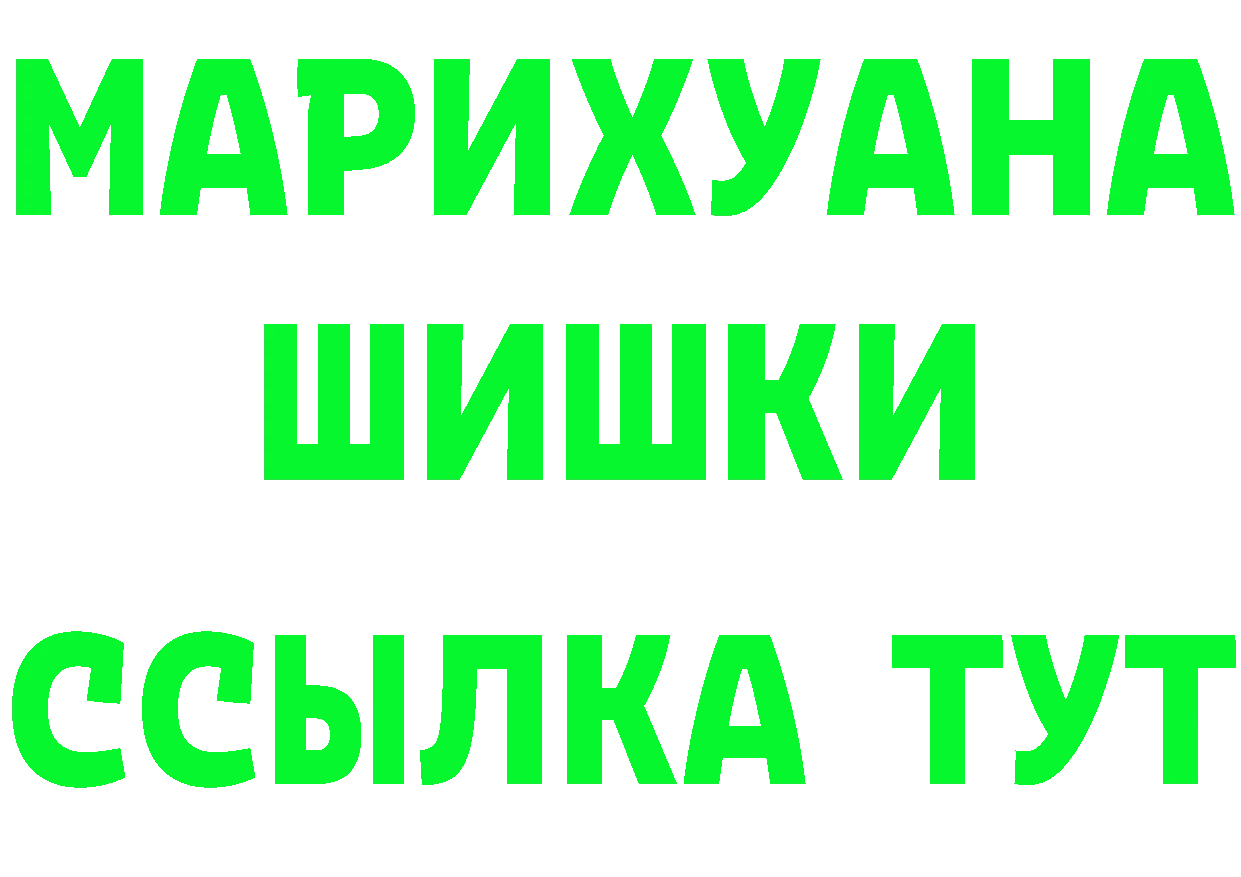 МАРИХУАНА
ШИШКИ
ССЫЛКА ТУТ